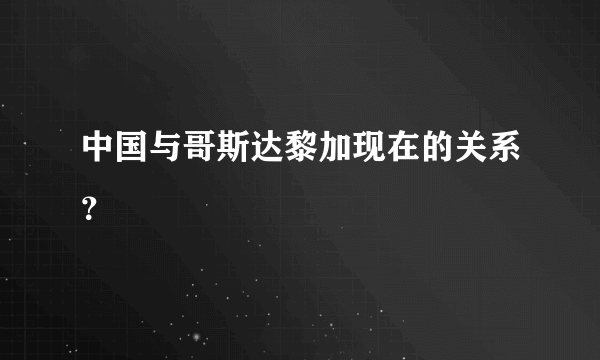 中国与哥斯达黎加现在的关系?